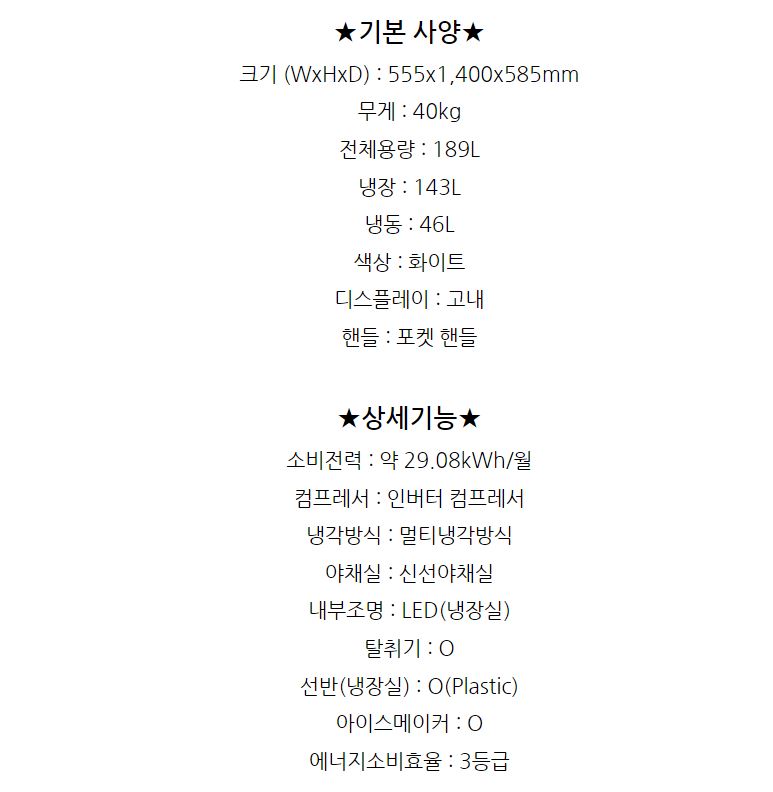 ★기본 사양★
크기 (WxHxD) : 555x1,400x585mm
무게 : 40kg
전체용량 : 189L
냉장 : 143L
냉동 : 46L
색상 : 화이트
디스플레이 : 고내
핸들 : 포켓 핸들

★상세기능★
소비전력 : 약 29.08kWh/월
컴프레서 : 인버터 컴프레서
냉각방식 : 멀티냉각방식
야채실 : 신선야채실
내부조명 : LED(냉장실)
탈취기 : O
선반(냉장실) : O(Plastic)
아이스메이커 : O
에너지소비효율 : 3등급